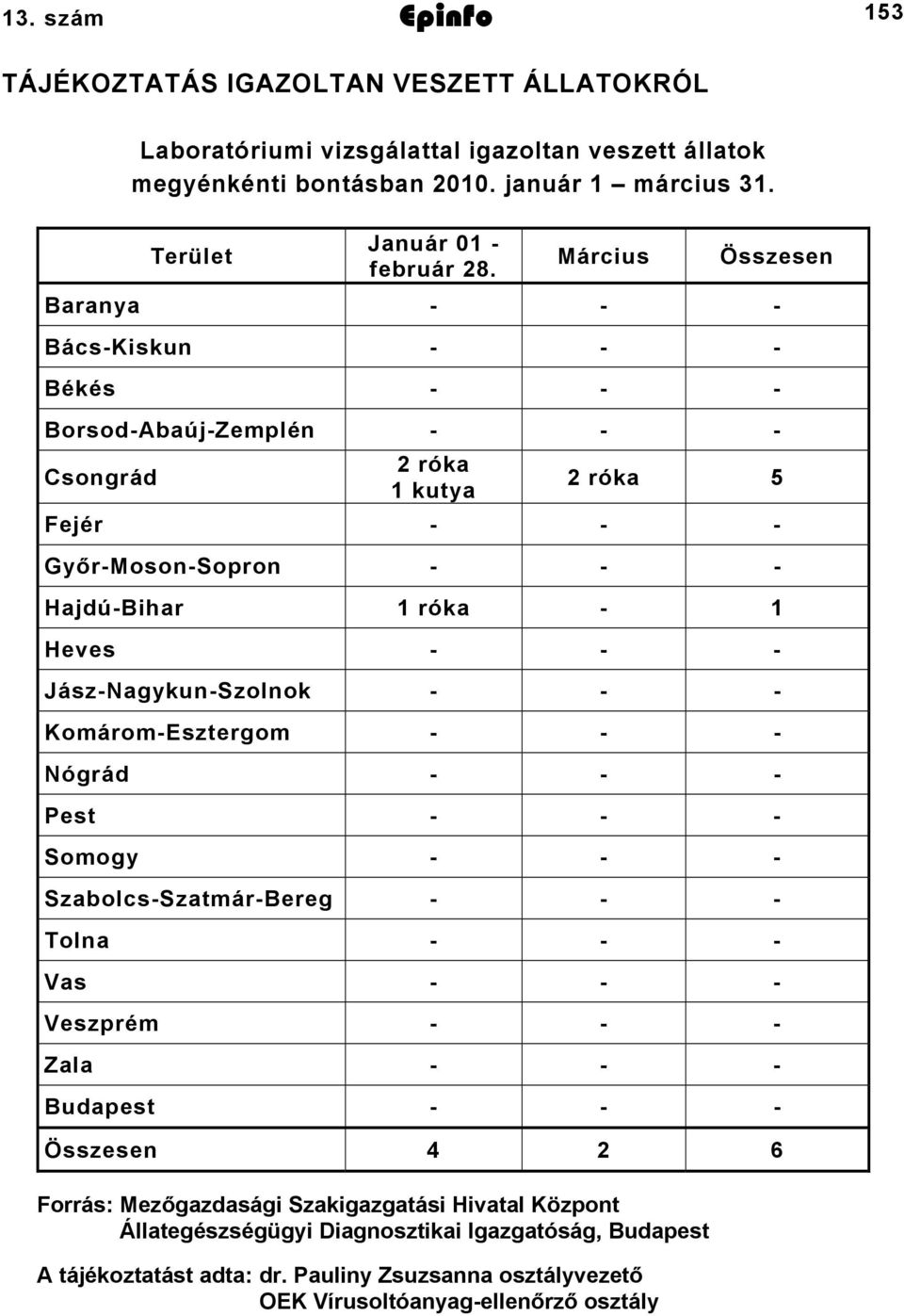 13. szám Epinfo 153

TÁJÉKOZTATÁS IGAZOLTAN VESZETT ÁLLATOKRÓL

Laboratóriumi vizsgálattal igazoltan veszett állatok megyénkénti bontásban 2010. január 1 – március 31.

| Terület | Január 01 - február 28. | Március | Összesen |
|---|---|---|---|
| Baranya | - | - | - |
| Bács-Kiskun | - | - | - |
| Békés | - | - | - |
| Borsod-Abaúj-Zemplén | - | - | - |
| Csongrád | 2 róka 1 kutya | 2 róka | 5 |
| Fejér | - | - | - |
| Győr-Moson-Sopron | - | - | - |
| Hajdú-Bihar | 1 róka | - | 1 |
| Heves | - | - | - |
| Jász-Nagykun-Szolnok | - | - | - |
| Komárom-Esztergom | - | - | - |
| Nógrád | - | - | - |
| Pest | - | - | - |
| Somogy | - | - | - |
| Szabolcs-Szatmár-Bereg | - | - | - |
| Tolna | - | - | - |
| Vas | - | - | - |
| Veszprém | - | - | - |
| Zala | - | - | - |
| Budapest | - | - | - |
| Összesen | 4 | 2 | 6 |

Forrás: Mezőgazdasági Szakigazgatási Hivatal Központ Állategészségügyi Diagnosztikai Igazgatóság, Budapest

A tájékoztatást adta: dr. Pauliny Zsuzsanna osztályvezető OEK Vírusoltóanyag-ellenőrző osztály